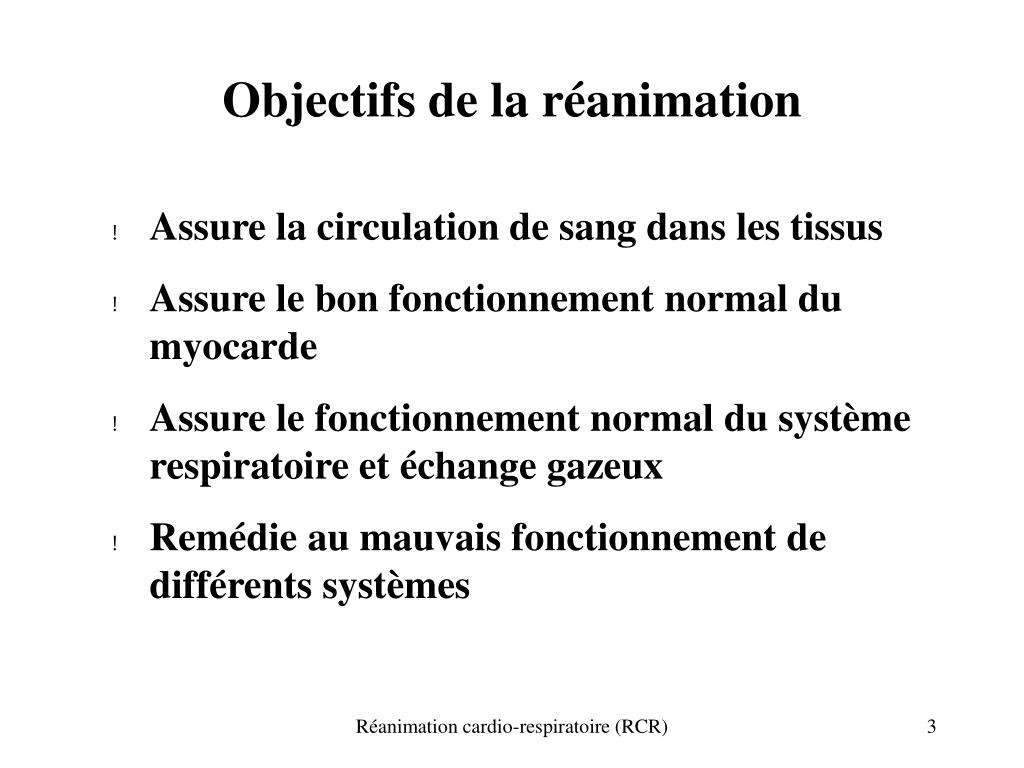 Objectifs de la réanimation

! Assure la circulation de sang dans les tissus

! Assure le bon fonctionnement normal du myocarde

! Assure le fonctionnement normal du système respiratoire et échange gazeux

! Remédie au mauvais fonctionnement de différents systèmes

Réanimation cardio-respiratoire (RCR)

3